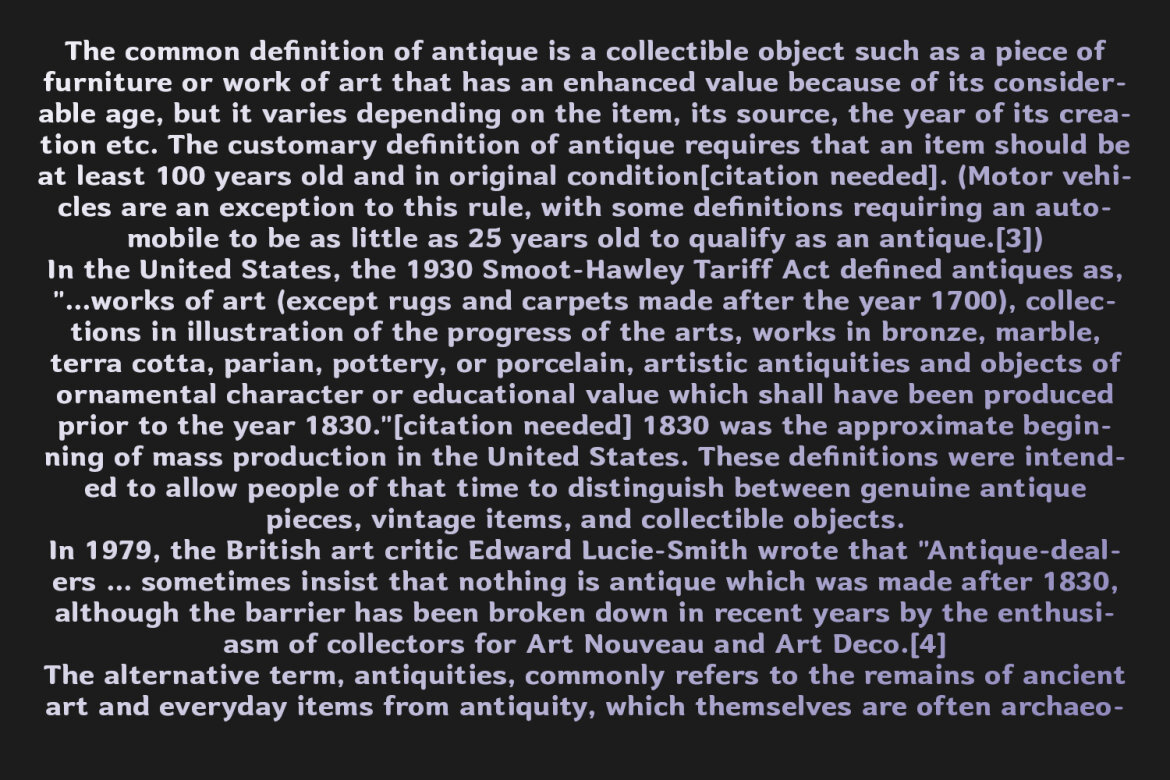 The common definition of antique is a collectible object such as a piece of furniture or work of art that has an enhanced value because of its considerable age, but it varies depending on the item, its source, the year of its creation etc. The customary definition of antique requires that an item should be at least 100 years old and in original condition[citation needed]. (Motor vehicles are an exception to this rule, with some definitions requiring an automobile to be as little as 25 years old to qualify as an antique.[3])

In the United States, the 1930 Smoot-Hawley Tariff Act defined antiques as, "...works of art (except rugs and carpets made after the year 1700), collections in illustration of the progress of the arts, works in bronze, marble, terra cotta, parian, pottery, or porcelain, artistic antiquities and objects of ornamental character or educational value which shall have been produced prior to the year 1830."[citation needed] 1830 was the approximate beginning of mass production in the United States. These definitions were intended to allow people of that time to distinguish between genuine antique pieces, vintage items, and collectible objects.

In 1979, the British art critic Edward Lucie-Smith wrote that "Antique-dealers ... sometimes insist that nothing is antique which was made after 1830, although the barrier has been broken down in recent years by the enthusiasm of collectors for Art Nouveau and Art Deco.[4]

The alternative term, antiquities, commonly refers to the remains of ancient art and everyday items from antiquity, which themselves are often archaeo-